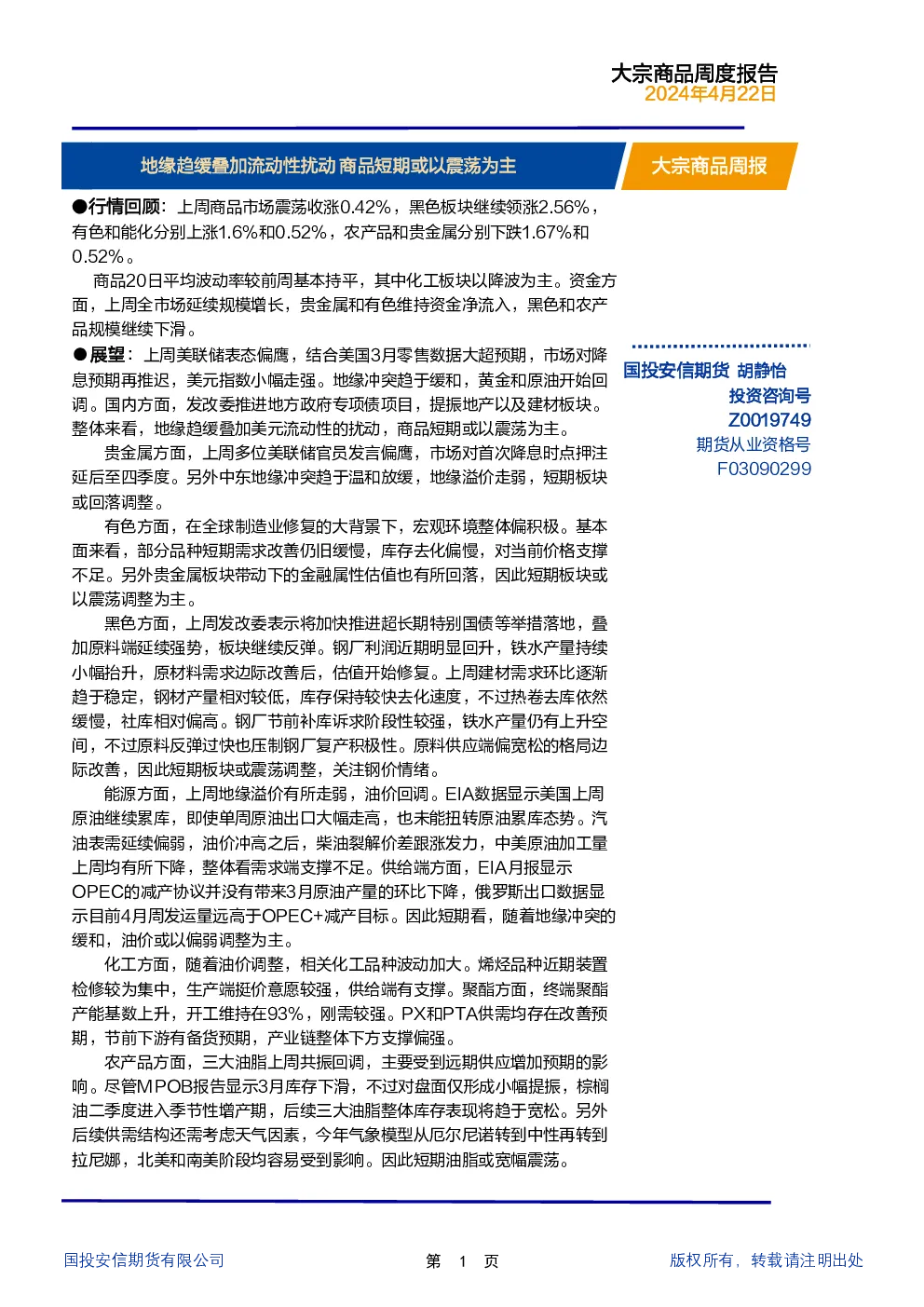 大宗商品周度报告
2024年4月22日

地缘趋缓叠加流动性扰动 商品短期或以震荡为主

大宗商品周报

●行情回顾：上周商品市场震荡收涨0.42%，黑色板块继续领涨2.56%，有色和能化分别上涨1.6%和0.52%，农产品和贵金属分别下跌1.67%和0.52%。

商品20日平均波动率较前周基本持平，其中化工板块以降波为主。资金方面，上周全市场延续规模增长，贵金属和有色维持资金净流入，黑色和农产品规模继续下滑。

●展望：上周美联储表态偏鹰，结合美国3月零售数据大超预期，市场对降息预期再推迟，美元指数小幅走强。地缘冲突趋于缓和，黄金和原油开始回调。国内方面，发改委推进地方政府专项债项目，提振地产以及建材板块。整体来看，地缘趋缓叠加美元流动性的扰动，商品短期或以震荡为主。

贵金属方面，上周多位美联储官员发言偏鹰，市场对首次降息时点押注延后至四季度。另外中东地缘冲突趋于温和放缓，地缘溢价走弱，短期板块或回落调整。

有色方面，在全球制造业修复的大背景下，宏观环境整体偏积极。基本面来看，部分品种短期需求改善仍旧缓慢，库存去化偏慢，对当前价格支撑不足。另外贵金属板块带动下的金融属性估值也有所回落，因此短期板块或以震荡调整为主。

黑色方面，上周发改委表示将加快推进超长期特别国债等举措落地，叠加原料端延续强势，板块继续反弹。钢厂利润近期明显回升，铁水产量持续小幅抬升，原材料需求边际改善后，估值开始修复。上周建材需求环比逐渐趋于稳定，钢材产量相对较低，库存保持较快去化速度，不过热卷去库依然缓慢，社库相对偏高。钢厂节前补库诉求阶段性较强，铁水产量仍有上升空间，不过原料反弹过快也压制钢厂复产积极性。原料供应端偏宽松的格局边际改善，因此短期板块或震荡调整，关注钢价情绪。

能源方面，上周地缘溢价有所走弱，油价回调。EIA数据显示美国上周原油继续累库，即使单周原油出口大幅走高，也未能扭转原油累库态势。汽油表需延续偏弱，油价冲高之后，柴油裂解价差跟涨发力，中美原油加工量上周均有所下降，整体看需求端支撑不足。供给端方面，EIA月报显示OPEC的减产协议并没有带来3月原油产量的环比下降，俄罗斯出口数据显示目前4月周发运量远高于OPEC+减产目标。因此短期看，随着地缘冲突的缓和，油价或以偏弱调整为主。

化工方面，随着油价调整，相关化工品种波动加大。烯烃品种近期装置检修较为集中，生产端挺价意愿较强，供给端有支撑。聚酯方面，终端聚酯产能基数上升，开工维持在93%，刚需较强。PX和PTA供需均存在改善预期，节前下游有备货预期，产业链整体下方支撑偏强。

农产品方面，三大油脂上周共振回调，主要受到远期供应增加预期的影响。尽管MPOB报告显示3月库存下滑，不过对盘面仅形成小幅提振，棕榈油二季度进入季节性增产期，后续三大油脂整体库存表现将趋于宽松。另外后续供需结构还需考虑天气因素，今年气象模型从厄尔尼诺转到中性再转到拉尼娜，北美和南美阶段均容易受到影响。因此短期油脂或宽幅震荡。

国投安信期货 胡静怡
投资咨询号
Z0019749
期货从业资格号
F03090299

国投安信期货有限公司

第 1 页

版权所有，转载请注明出处